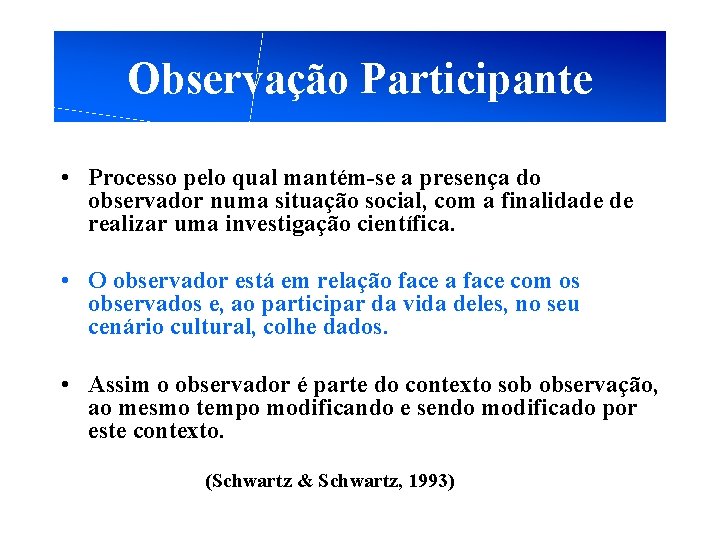 Observação Participante

• Processo pelo qual mantém-se a presença do observador numa situação social, com a finalidade de realizar uma investigação científica.

• O observador está em relação face a face com os observados e, ao participar da vida deles, no seu cenário cultural, colhe dados.

• Assim o observador é parte do contexto sob observação, ao mesmo tempo modificando e sendo modificado por este contexto.

(Schwartz & Schwartz, 1993)